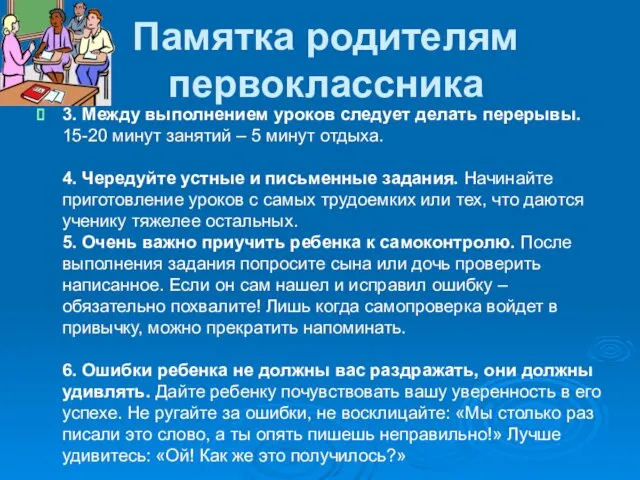 Памятка родителям первоклассника

3. Между выполнением уроков следует делать перерывы. 15-20 минут занятий – 5 минут отдыха.

4. Чередуйте устные и письменные задания. Начинайте приготовление уроков с самых трудоемких или тех, что даются ученику тяжелее остальных.
5. Очень важно приучить ребенка к самоконтролю. После выполнения задания попросите сына или дочь проверить написанное. Если он сам нашел и исправил ошибку – обязательно похвалите! Лишь когда самопроверка войдет в привычку, можно прекратить напоминать.

6. Ошибки ребенка не должны вас раздражать, они должны удивлять. Дайте ребенку почувствовать вашу уверенность в его успехе. Не ругайте за ошибки, не восклицайте: «Мы столько раз писали это слово, а ты опять пишешь неправильно!» Лучше удивитесь: «Ой! Как же это получилось?»